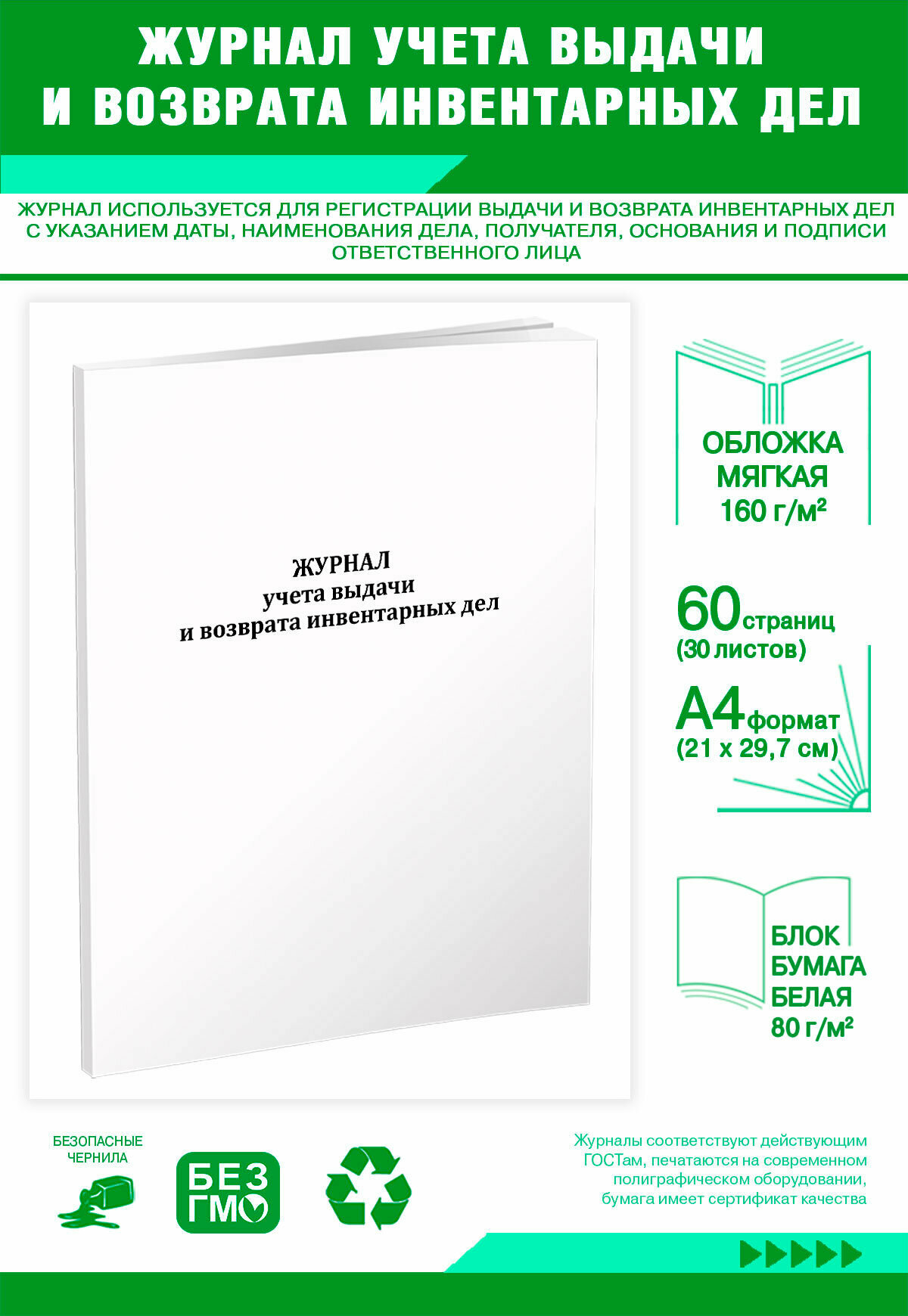 ЖУРНАЛ УЧЕТА ВЫДАЧИ И ВОЗВРАТА ИНВЕНТАРНЫХ ДЕЛ

ЖУРНАЛ ИСПОЛЬЗУЕТСЯ ДЛЯ РЕГИСТРАЦИИ ВЫДАЧИ И ВОЗВРАТА ИНВЕНТАРНЫХ ДЕЛ С УКАЗАНИЕМ ДАТЫ, НАИМЕНОВАНИЯ ДЕЛА, ПОЛУЧАТЕЛЯ, ОСНОВАНИЯ И ПОДПИСИ ОТВЕТСТВЕННОГО ЛИЦА

ЖУРНАЛ
учета выдачи
и возврата инвентарных дел

ОБЛОЖКА
МЯГКАЯ
160 г/м²

60 страниц
(30 листов)

А4 формат
(21 х 29,7 см)

БЛОК
БУМАГА
БЕЛАЯ
80 г/м²

БЕЗОПАСНЫЕ
ЧЕРНИЛА

БЕЗ
ГМО

Журналы соответствуют действующим ГОСТам, печатаются на современном полиграфическом оборудовании, бумага имеет сертификат качества